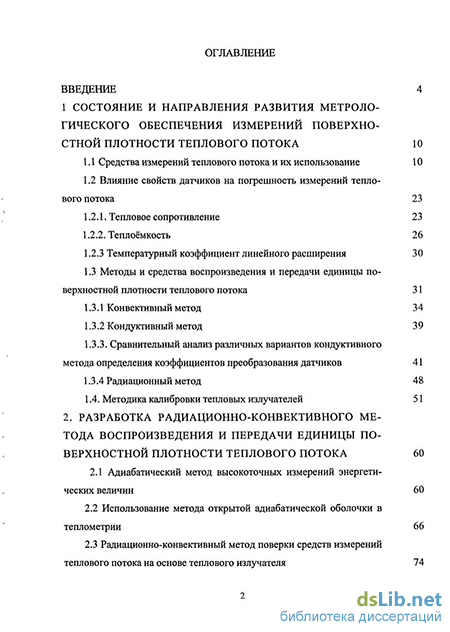 ОГЛАВЛЕНИЕ

ВВЕДЕНИЕ 4

1 СОСТОЯНИЕ И НАПРАВЛЕНИЯ РАЗВИТИЯ МЕТРОЛОГИЧЕСКОГО ОБЕСПЕЧЕНИЯ ИЗМЕРЕНИЙ ПОВЕРХНОСТНОЙ ПЛОТНОСТИ ТЕПЛОВОГО ПОТОКА 10

1.1 Средства измерений теплового потока и их использование 10

1.2 Влияние свойств датчиков на погрешность измерений теплового потока 23

1.2.1. Тепловое сопротивление 23

1.2.2. Теплоёмкость 26

1.2.3 Температурный коэффициент линейного расширения 30

1.3 Методы и средства воспроизведения и передачи единицы поверхностной плотности теплового потока 31

1.3.1 Конвективный метод 34

1.3.2 Кондуктивный метод 39

1.3.3. Сравнительный анализ различных вариантов кондуктивного метода определения коэффициентов преобразования датчиков 41

1.3.4 Радиационный метод 48

1.4. Методика калибровки тепловых излучателей 51

2. РАЗРАБОТКА РАДИАЦИОННО-КОНВЕКТИВНОГО МЕТОДА ВОСПРОИЗВЕДЕНИЯ И ПЕРЕДАЧИ ЕДИНИЦЫ ПОВЕРХНОСТНОЙ ПЛОТНОСТИ ТЕПЛОВОГО ПОТОКА 60

2.1 Адиабатический метод высокоточных измерений энергетических величин 60

2.2 Использование метода открытой адиабатической оболочки в теплометрии 66

2.3 Радиационно-конвективный метод поверки средств измерений теплового потока на основе теплового излучателя 74

2

dsLib.net
библиотека диссертаций